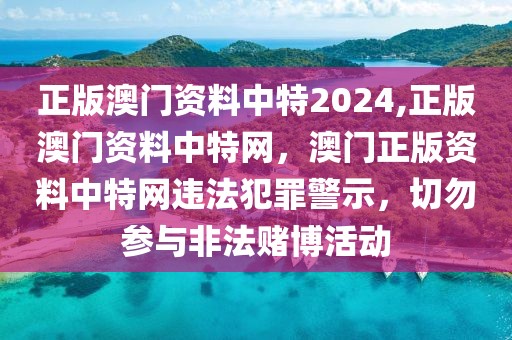 正版澳门资料中特2024,正版澳门资料中特网，澳门正版资料中特网违法犯罪警示，切勿参与非法赌博活动